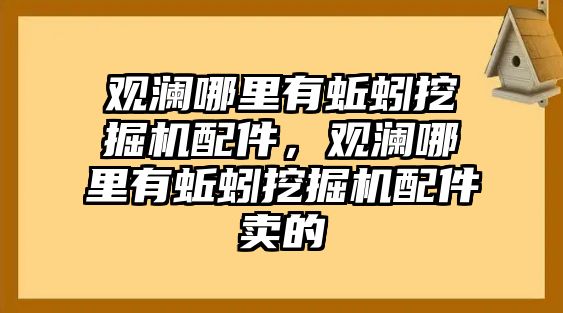 观澜哪里有蚯蚓挖掘机配件，观澜哪里有蚯蚓挖掘机配件卖的